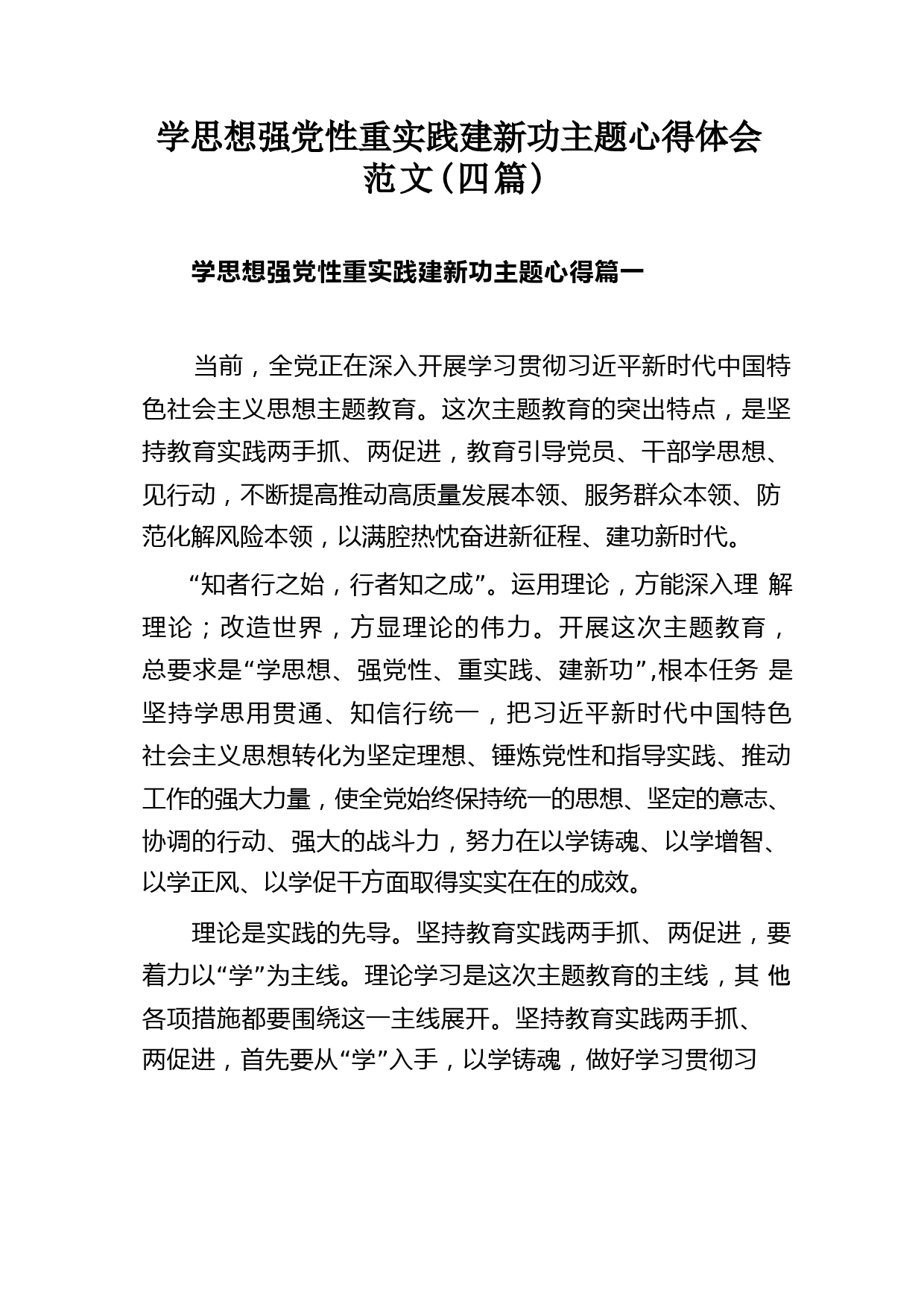 学思想强党性重实践建新功主题心得体会范文（四篇）

学思想强党性重实践建新功主题心得篇一

当前，全党正在深入开展学习贯彻习近平新时代中国特色社会主义思想主题教育。这次主题教育的突出特点，是坚持教育实践两手抓、两促进，教育引导党员、干部学思想、见行动，不断提高推动高质量发展本领、服务群众本领、防范化解风险本领，以满腔热忱奋进新征程、建功新时代。

“知者行之始，行者知之成”。运用理论，方能深入理 解理论；改造世界，方显理论的伟力。开展这次主题教育，总要求是“学思想、强党性、重实践、建新功”,根本任务 是坚持学思用贯通、知信行统一，把习近平新时代中国特色社会主义思想转化为坚定理想、锤炼党性和指导实践、推动工作的强大力量，使全党始终保持统一的思想、坚定的意志、协调的行动、强大的战斗力，努力在以学铸魂、以学增智、以学正风、以学促干方面取得实实在在的成效。

理论是实践的先导。坚持教育实践两手抓、两促进，要着力以“学”为主线。理论学习是这次主题教育的主线，其 他各项措施都要围绕这一主线展开。坚持教育实践两手抓、两促进，首先要从“学”入手，以学铸魂，做好学习贯彻习